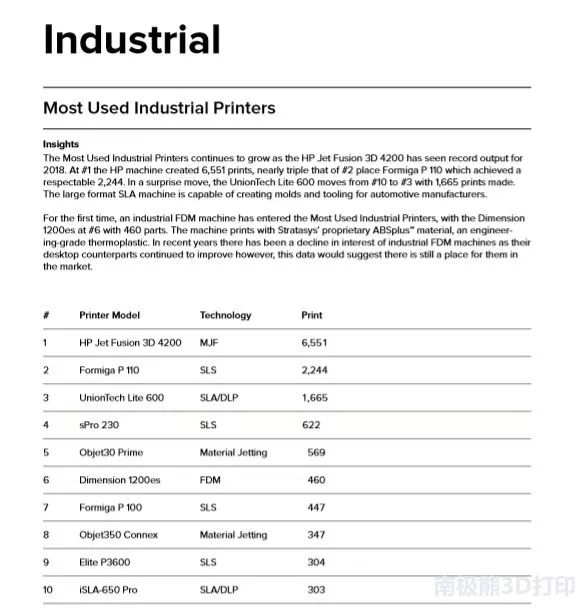 Industrial

Most Used Industrial Printers

Insights

The Most Used Industrial Printers continues to grow as the HP Jet Fusion 3D 4200 has seen record output for 2018. At #1 the HP machine created 6,551 prints, nearly triple that of #2 place Formiga P 110 which achieved a respectable 2,244. In a surprise move, the UnionTech Lite 600 moves from #10 to #3 with 1,665 prints made. The large format SLA machine is capable of creating molds and tooling for automotive manufacturers.

For the first time, an industrial FDM machine has entered the Most Used Industrial Printers, with the Dimension 1200es at #6 with 460 parts. The machine prints with Stratasys' proprietary ABSplus™ material, an engineering-grade thermoplastic. In recent years there has been a decline in interest of industrial FDM machines as their desktop counterparts continued to improve however, this data would suggest there is still a place for them in the market.

| # | Printer Model | Technology | Print |
|---|---|---|---|
| 1 | HP Jet Fusion 3D 4200 | MJF | 6,551 |
| 2 | Formiga P 110 | SLS | 2,244 |
| 3 | UnionTech Lite 600 | SLA/DLP | 1,665 |
| 4 | sPro 230 | SLS | 622 |
| 5 | Objet30 Prime | Material Jetting | 569 |
| 6 | Dimension 1200es | FDM | 460 |
| 7 | Formiga P 100 | SLS | 447 |
| 8 | Objet350 Connex | Material Jetting | 347 |
| 9 | Elite P3600 | SLS | 304 |
| 10 | iSLA-650 Pro | SLA/DLP | 303 |

南极熊3D打印